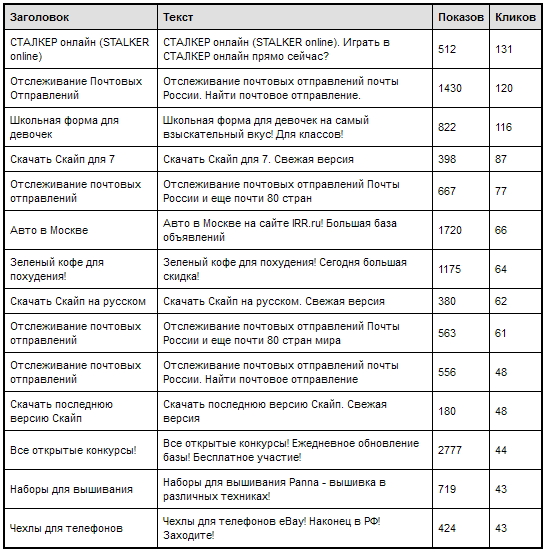 | Заголовок | Текст | Показов | Кликов |
|---|---|---|---|
| СТАЛКЕР онлайн (STALKER online) | СТАЛКЕР онлайн (STALKER online). Играть в СТАЛКЕР онлайн прямо сейчас? | 512 | 131 |
| Отслеживание Почтовых Отправлений | Отслеживание почтовых отправлений почты России. Найти почтовое отправление. | 1430 | 120 |
| Школьная форма для девочек | Школьная форма для девочек на самый взыскательный вкус! Для классов! | 822 | 116 |
| Скачать Скайп для 7 | Скачать Скайп для 7. Свежая версия | 398 | 87 |
| Отслеживание почтовых отправлений | Отслеживание почтовых отправлений Почты России и еще почти 80 стран | 667 | 77 |
| Авто в Москве | Авто в Москве на сайте IRR.ru! Большая база объявлений | 1720 | 66 |
| Зеленый кофе для похудения! | Зеленый кофе для похудения! Сегодня большая скидка! | 1175 | 64 |
| Скачать Скайп на русском | Скачать Скайп на русском. Свежая версия | 380 | 62 |
| Отслеживание почтовых отправлений | Отслеживание почтовых отправлений Почты России и еще почти 80 стран мира | 563 | 61 |
| Отслеживание почтовых отправлений | Отслеживание почтовых отправлений почты России. Найти почтовое отправление | 556 | 48 |
| Скачать последнюю версию Скайп | Скачать последнюю версию Скайп. Свежая версия | 180 | 48 |
| Все открытые конкурсы! | Все открытые конкурсы! Ежедневное обновление базы! Бесплатное участие! | 2777 | 44 |
| Наборы для вышивания | Наборы для вышивания Panna - вышивка в различных техниках! | 719 | 43 |
| Чехлы для телефонов | Чехлы для телефонов eBay! Наконец в РФ! Заходите! | 424 | 43 |